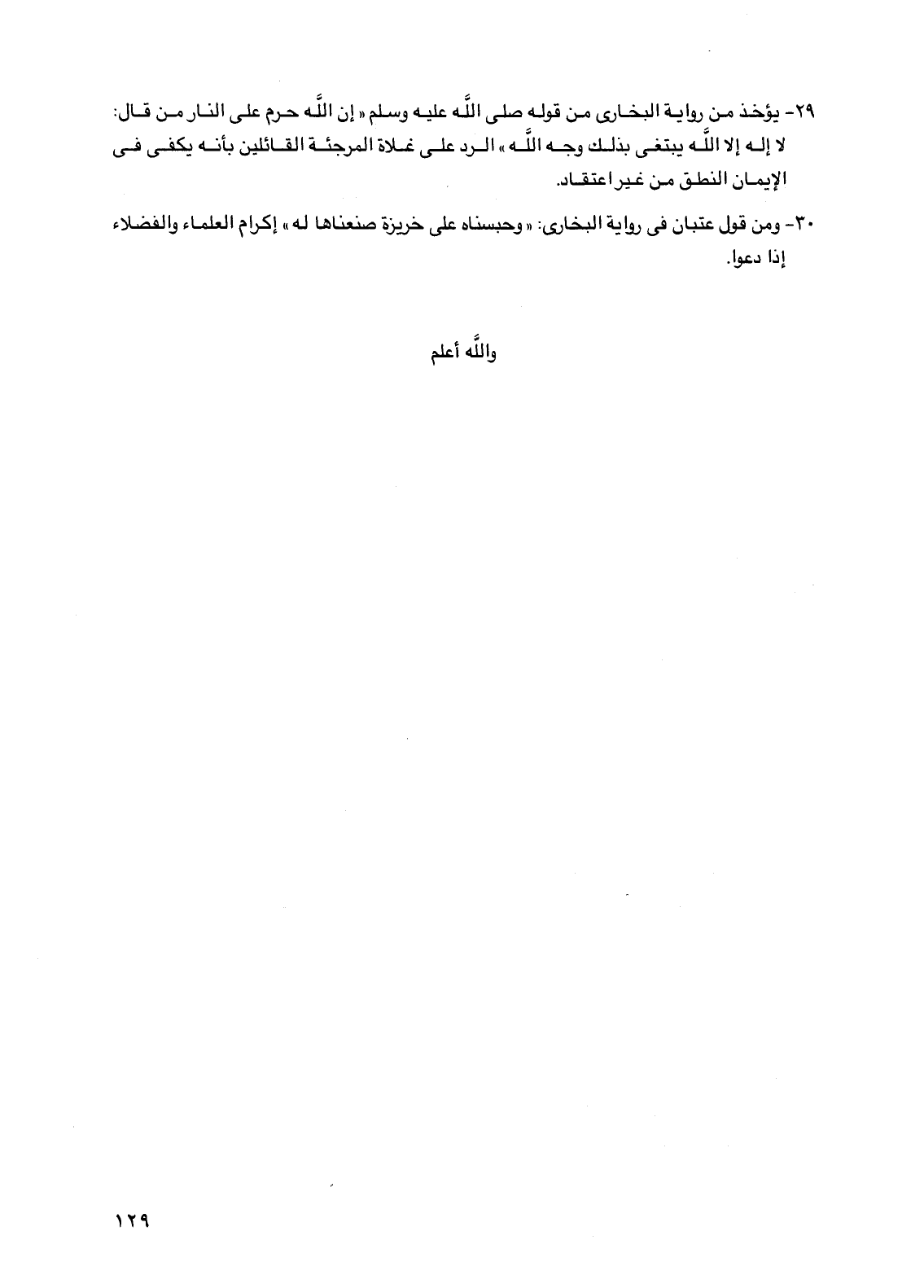 ٢٩- يؤخذ من رواية البخارى من قوله صلى اللَّه عليه وسلم « إن اللَّه حرم على النار من قال: لا إله إلا اللَّه يبتغى بذلك وجه اللَّه » الرد على غلاة المرجئة القائلين بأنه يكفى فى الإيمان النطق من غير اعتقاد.

٣٠- ومن قول عتبان فى رواية البخارى: « وحبسناه على خريزة صنعناها له » إكرام العلماء والفضلاء إذا دعوا.

واللَّه أعلم

١٢٩